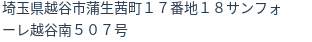 埼玉県越谷市蒲生茜町１７番地１８サンフォーレ越谷南５０７号